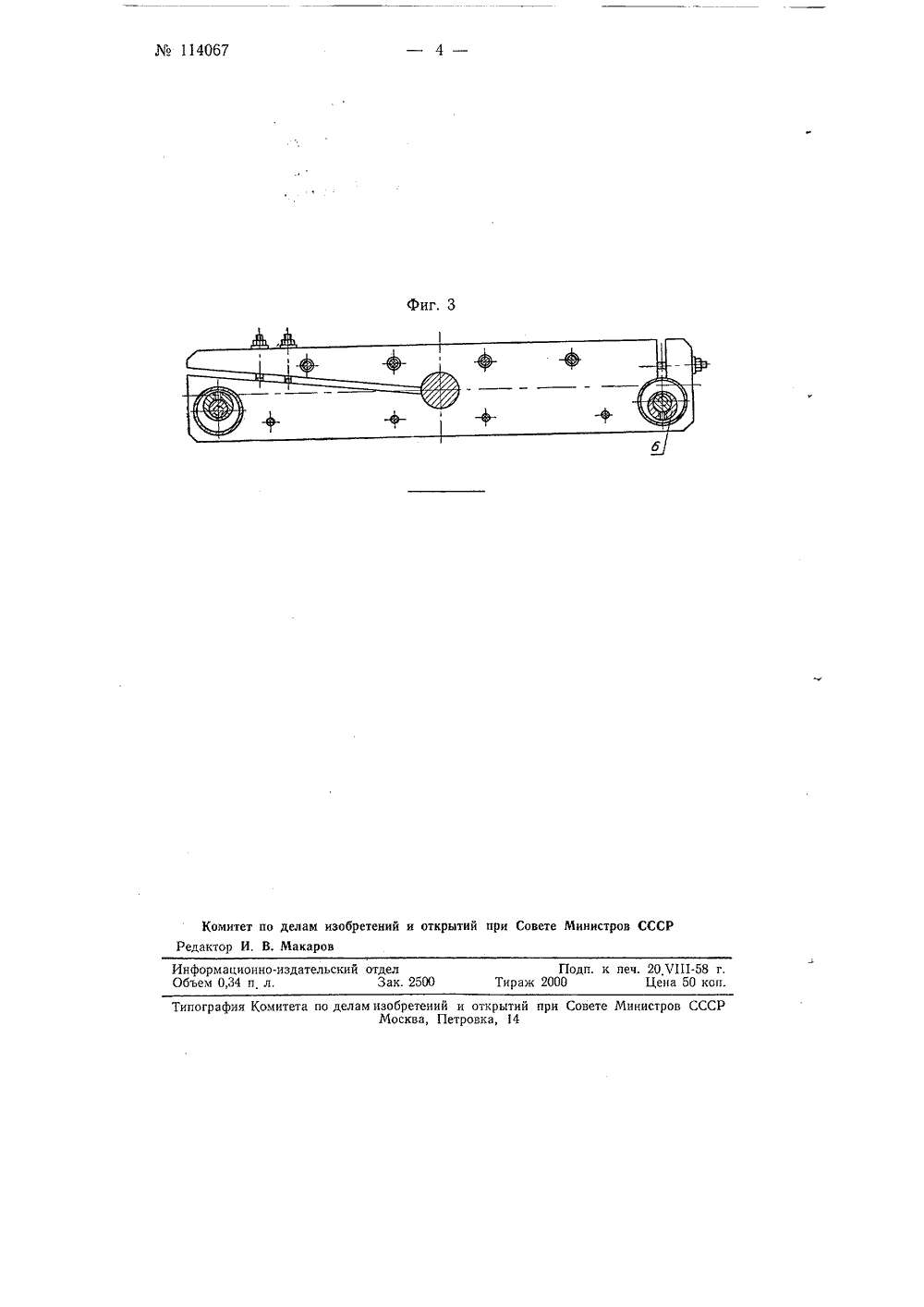 № 114067

— 4 —

Фиг. 3

6

Комитет по делам изобретений и открытий при Совете Министров СССР

Редактор И. В. Макаров

Информационно-издательский отдел Подп. к печ. 20.VIII-58 г.
Объем 0,34 п. л. Зак. 2500 Тираж 2000 Цена 50 коп.

Типография Комитета по делам изобретений и открытий при Совете Министров СССР
Москва, Петровка, 14